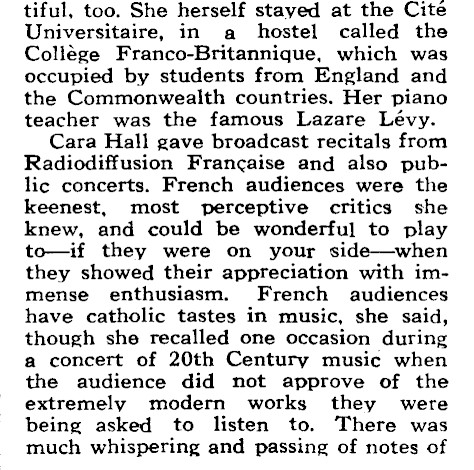 tiful, too. She herself stayed at the Cité Universitaire, in a hostel called the Collège Franco-Britannique, which was occupied by students from England and the Commonwealth countries. Her piano teacher was the famous Lazare Lévy.

Cara Hall gave broadcast recitals from Radiodiffusion Française and also public concerts. French audiences were the keenest, most perceptive critics she knew, and could be wonderful to play to—if they were on your side—when they showed their appreciation with immense enthusiasm. French audiences have catholic tastes in music, she said, though she recalled one occasion during a concert of 20th Century music when the audience did not approve of the extremely modern works they were being asked to listen to. There was much whispering and passing of notes of